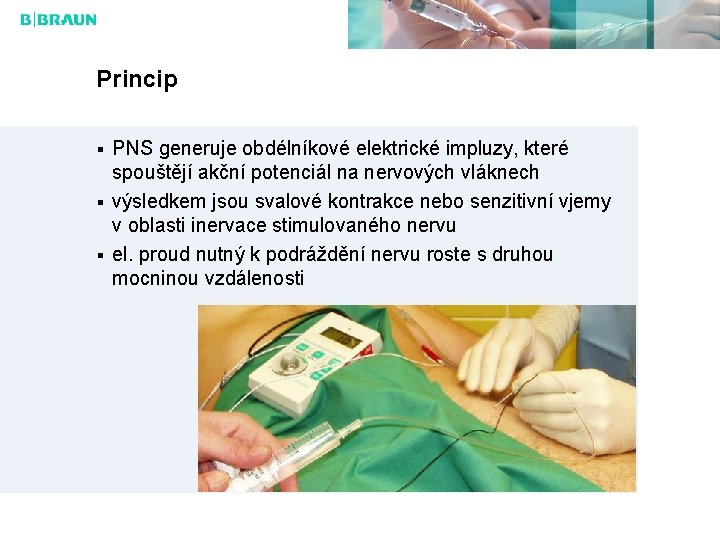 B|BRAUN

Princip

▪ PNS generuje obdélníkové elektrické impluzy, které spouštějí akční potenciál na nervových vláknech
▪ výsledkem jsou svalové kontrakce nebo senzitivní vjemy v oblasti inervace stimulovaného nervu
▪ el. proud nutný k podráždění nervu roste s druhou mocninou vzdálenosti